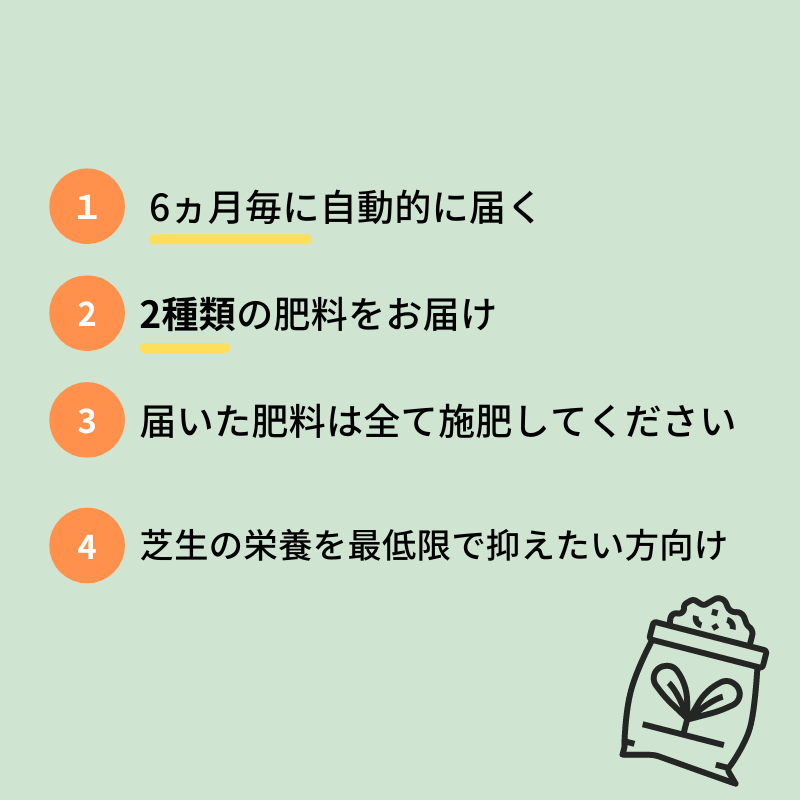 1 6ヵ月毎に自動的に届く

2 2種類の肥料をお届け

3 届いた肥料は全て施肥してください

4 芝生の栄養を最低限で抑えたい方向け